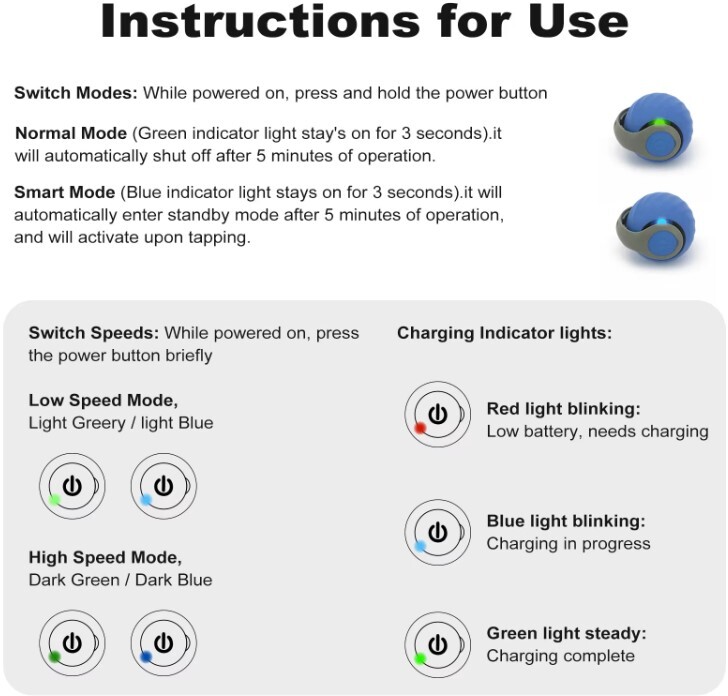 Instructions for Use

Switch Modes: While powered on, press and hold the power button

Normal Mode (Green indicator light stay's on for 3 seconds).it will automatically shut off after 5 minutes of operation.

Smart Mode (Blue indicator light stays on for 3 seconds).it will automatically enter standby mode after 5 minutes of operation, and will activate upon tapping.

Switch Speeds: While powered on, press the power button briefly

Low Speed Mode, Light Greery / light Blue

High Speed Mode, Dark Green / Dark Blue

Charging Indicator lights:

Red light blinking: Low battery, needs charging

Blue light blinking: Charging in progress

Green light steady: Charging complete